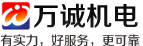 万诚机电
有实力，好服务，更可靠